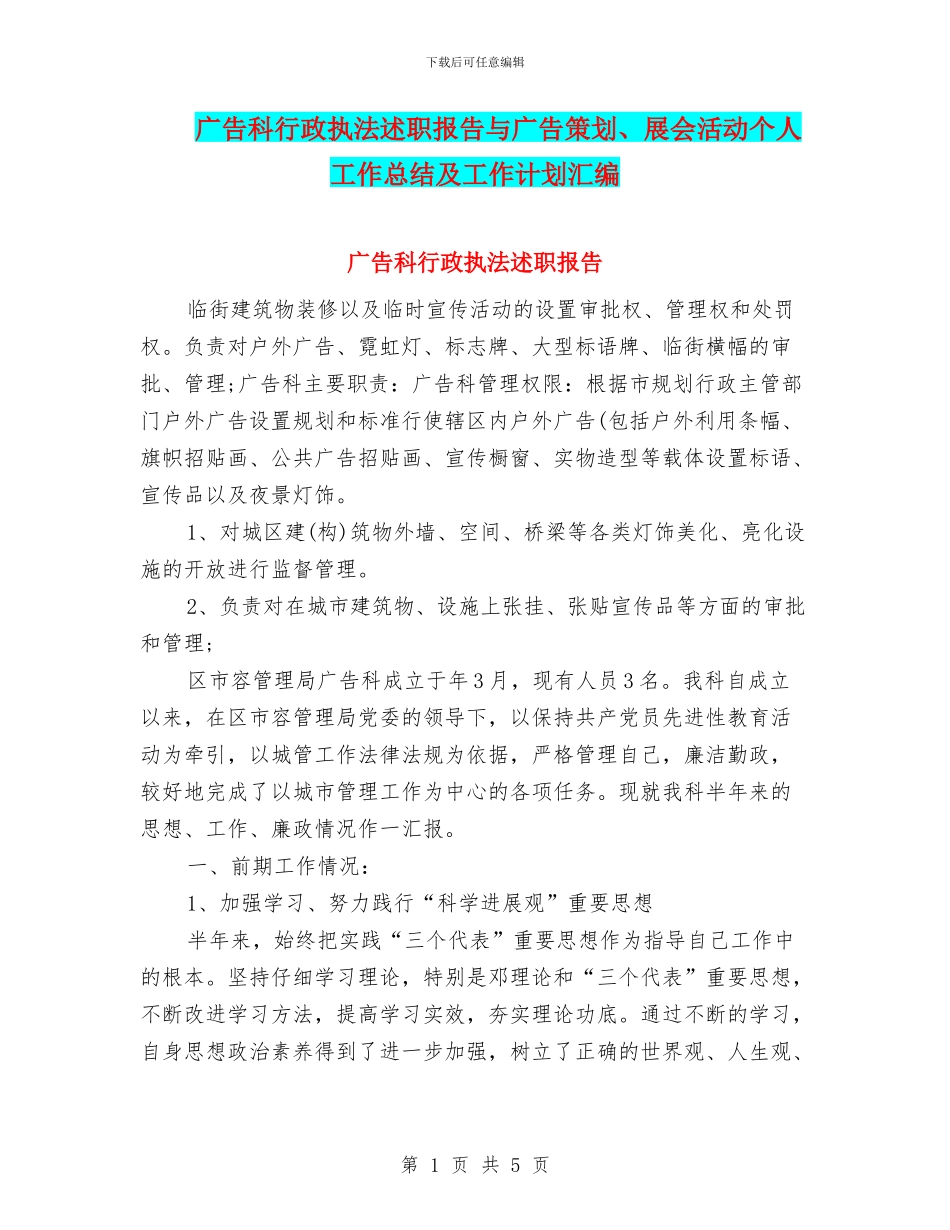 下载后可任意编辑

广告科行政执法述职报告与广告策划、展会活动个人工作总结及工作计划汇编

广告科行政执法述职报告

临街建筑物装修以及临时宣传活动的设置审批权、管理权和处罚权。负责对户外广告、霓虹灯、标志牌、大型标语牌、临街横幅的审批、管理;广告科主要职责：广告科管理权限：根据市规划行政主管部门户外广告设置规划和标准行使辖区内户外广告(包括户外利用条幅、旗帜招贴画、公共广告招贴画、宣传橱窗、实物造型等载体设置标语、宣传品以及夜景灯饰。

1、对城区建(构)筑物外墙、空间、桥梁等各类灯饰美化、亮化设施的开放进行监督管理。

2、负责对在城市建筑物、设施上张挂、张贴宣传品等方面的审批和管理;

区市容管理局广告科成立于年3月，现有人员3名。我科自成立以来，在区市容管理局党委的领导下，以保持共产党员先进性教育活动为牵引，以城管工作法律法规为依据，严格管理自己，廉洁勤政，较好地完成了以城市管理工作为中心的各项任务。现就我科半年来的思想、工作、廉政情况作一汇报。

一、前期工作情况：

1、加强学习、努力践行“科学进展观”重要思想

半年来，始终把实践“三个代表”重要思想作为指导自己工作中的根本。坚持仔细学习理论，特别是邓理论和“三个代表”重要思想，不断改进学习方法，提高学习实效，夯实理论功底。通过不断的学习，自身思想政治素养得到了进一步加强，树立了正确的世界观、人生观、

第 1 页 共 5 页